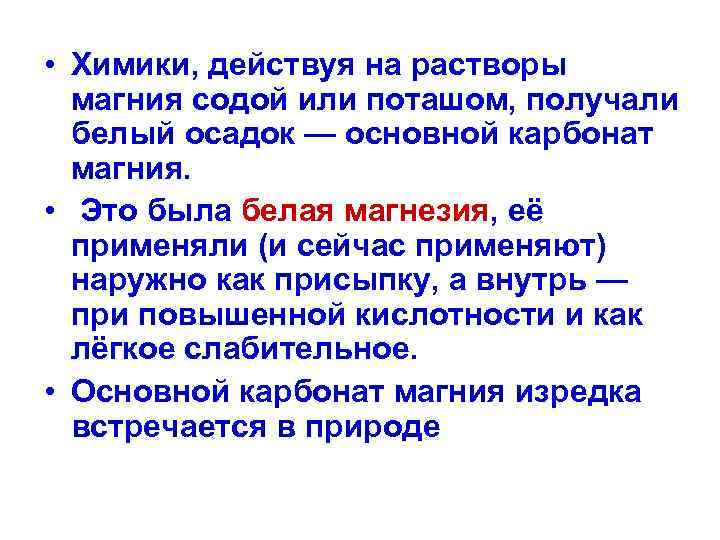 • Химики, действуя на растворы магния содой или поташом, получали белый осадок — основной карбонат магния.

• Это была белая магнезия, её применяли (и сейчас применяют) наружно как присыпку, а внутрь — при повышенной кислотности и как лёгкое слабительное.

• Основной карбонат магния изредка встречается в природе